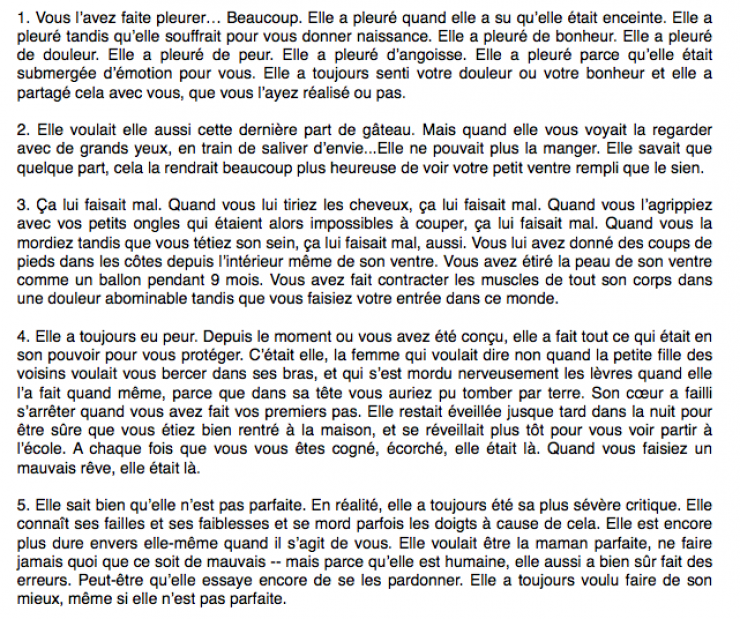 1. Vous l'avez faite pleurer… Beaucoup. Elle a pleuré quand elle a su qu'elle était enceinte. Elle a pleuré tandis qu'elle souffrait pour vous donner naissance. Elle a pleuré de bonheur. Elle a pleuré de douleur. Elle a pleuré de peur. Elle a pleuré d'angoisse. Elle a pleuré parce qu'elle était submergée d'émotion pour vous. Elle a toujours senti votre douleur ou votre bonheur et elle a partagé cela avec vous, que vous l'ayez réalisé ou pas.

2. Elle voulait elle aussi cette dernière part de gâteau. Mais quand elle vous voyait la regarder avec de grands yeux, en train de saliver d'envie...Elle ne pouvait plus la manger. Elle savait que quelque part, cela la rendrait beaucoup plus heureuse de voir votre petit ventre rempli que le sien.

3. Ça lui faisait mal. Quand vous lui tiriez les cheveux, ça lui faisait mal. Quand vous l'agrippiez avec vos petits ongles qui étaient alors impossibles à couper, ça lui faisait mal. Quand vous la mordiez tandis que vous tétiez son sein, ça lui faisait mal, aussi. Vous lui avez donné des coups de pieds dans les côtes depuis l'intérieur même de son ventre. Vous avez étiré la peau de son ventre comme un ballon pendant 9 mois. Vous avez fait contracter les muscles de tout son corps dans une douleur abominable tandis que vous faisiez votre entrée dans ce monde.

4. Elle a toujours eu peur. Depuis le moment ou vous avez été conçu, elle a fait tout ce qui était en son pouvoir pour vous protéger. C'était elle, la femme qui voulait dire non quand la petite fille des voisins voulait vous bercer dans ses bras, et qui s'est mordu nerveusement les lèvres quand elle l'a fait quand même, parce que dans sa tête vous auriez pu tomber par terre. Son cœur a failli s'arrêter quand vous avez fait vos premiers pas. Elle restait éveillée jusque tard dans la nuit pour être sûre que vous étiez bien rentré à la maison, et se réveillait plus tôt pour vous voir partir à l'école. A chaque fois que vous vous êtes cogné, écorché, elle était là. Quand vous faisiez un mauvais rêve, elle était là.

5. Elle sait bien qu'elle n'est pas parfaite. En réalité, elle a toujours été sa plus sévère critique. Elle connaît ses failles et ses faiblesses et se mord parfois les doigts à cause de cela. Elle est encore plus dure envers elle-même quand il s'agit de vous. Elle voulait être la maman parfaite, ne faire jamais quoi que ce soit de mauvais -- mais parce qu'elle est humaine, elle aussi a bien sûr fait des erreurs. Peut-être qu'elle essaye encore de se les pardonner. Elle a toujours voulu faire de son mieux, même si elle n'est pas parfaite.